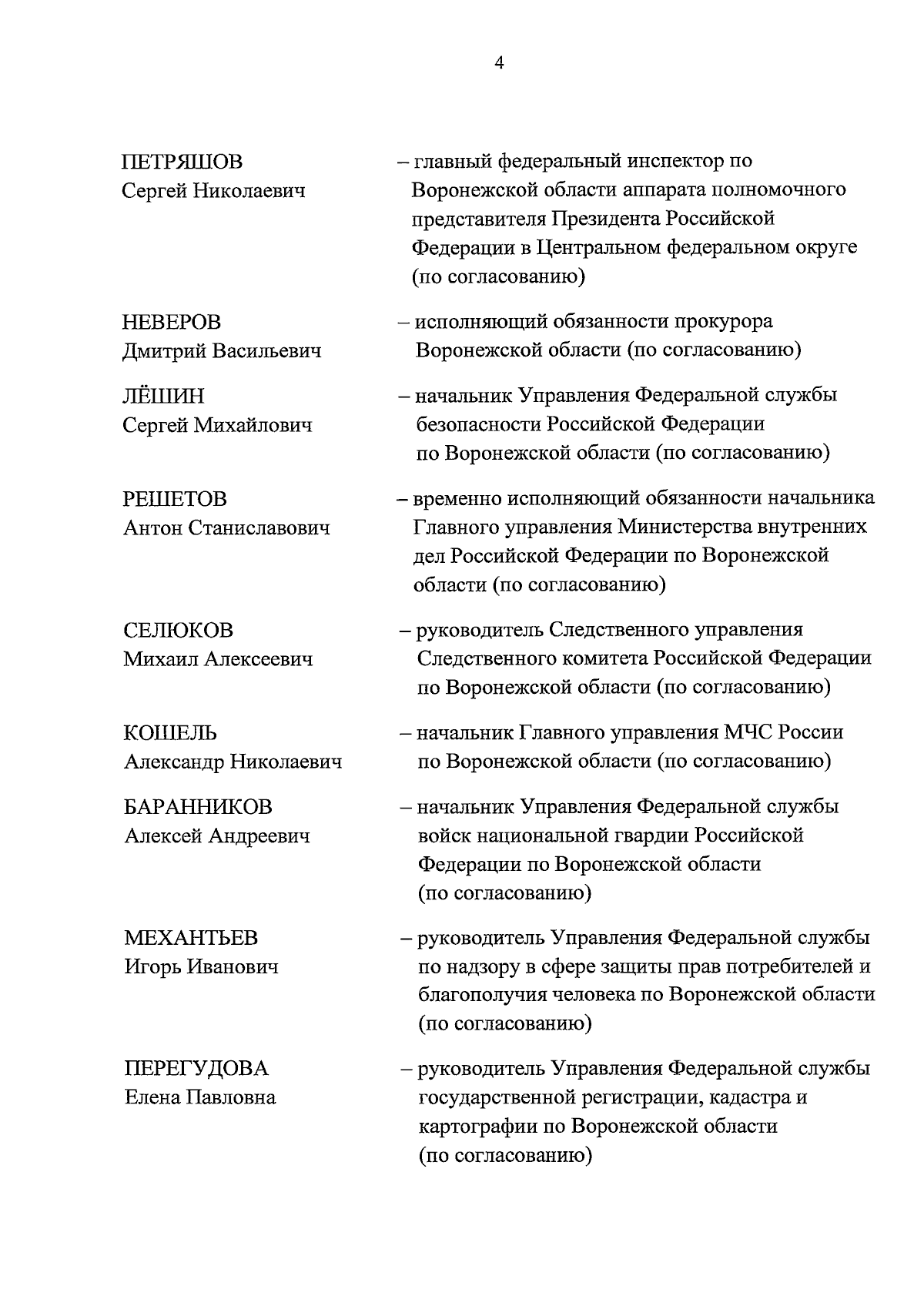 4

ПЕТРЯШОВ
Сергей Николаевич
– главный федеральный инспектор по Воронежской области аппарата полномочного представителя Президента Российской Федерации в Центральном федеральном округе (по согласованию)

НЕВЕРОВ
Дмитрий Васильевич
– исполняющий обязанности прокурора Воронежской области (по согласованию)

ЛЁШИН
Сергей Михайлович
– начальник Управления Федеральной службы безопасности Российской Федерации по Воронежской области (по согласованию)

РЕШЕТОВ
Антон Станиславович
– временно исполняющий обязанности начальника Главного управления Министерства внутренних дел Российской Федерации по Воронежской области (по согласованию)

СЕЛЮКОВ
Михаил Алексеевич
– руководитель Следственного управления Следственного комитета Российской Федерации по Воронежской области (по согласованию)

КОШЕЛЬ
Александр Николаевич
– начальник Главного управления МЧС России по Воронежской области (по согласованию)

БАРАННИКОВ
Алексей Андреевич
– начальник Управления Федеральной службы войск национальной гвардии Российской Федерации по Воронежской области (по согласованию)

МЕХАНТЬЕВ
Игорь Иванович
– руководитель Управления Федеральной службы по надзору в сфере защиты прав потребителей и благополучия человека по Воронежской области (по согласованию)

ПЕРЕГУДОВА
Елена Павловна
– руководитель Управления Федеральной службы государственной регистрации, кадастра и картографии по Воронежской области (по согласованию)